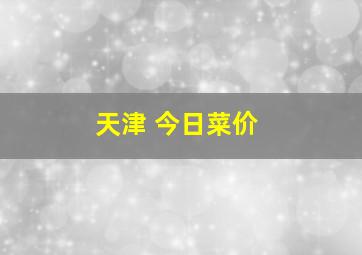 天津 今日菜价